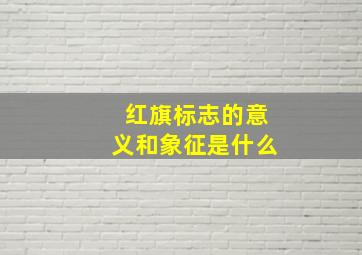 红旗标志的意义和象征是什么